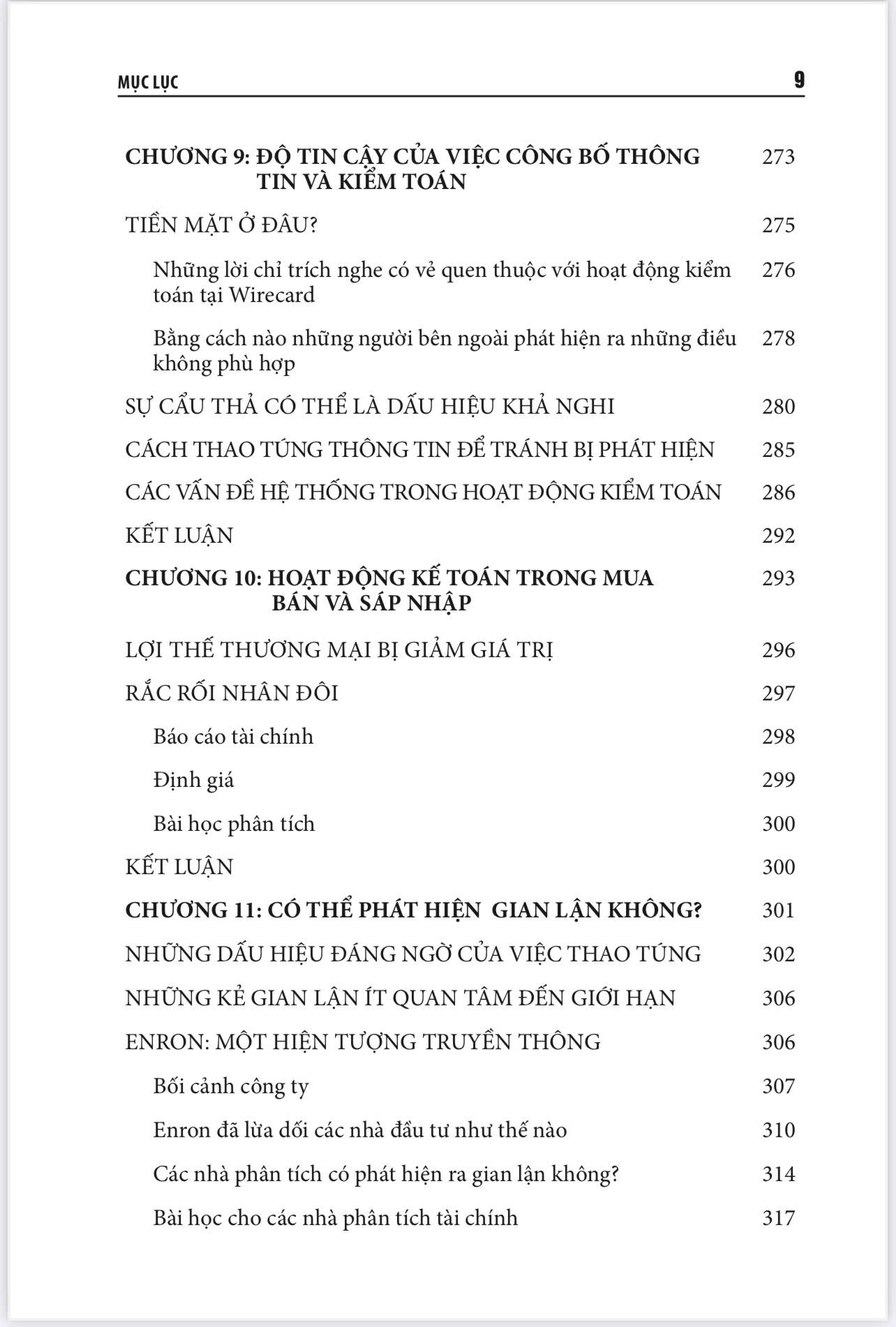 MỤC LỤC 9

CHƯƠNG 9: ĐỘ TIN CẬY CỦA VIỆC CÔNG BỐ THÔNG TIN VÀ KIỂM TOÁN 273

TIỀN MẶT Ở ĐÂU? 275

Những lời chỉ trích nghe có vẻ quen thuộc với hoạt động kiểm toán tại Wirecard 276

Bằng cách nào những người bên ngoài phát hiện ra những điều không phù hợp 278

SỰ CẨU THẢ CÓ THỂ LÀ DẤU HIỆU KHẢ NGHI 280

CÁCH THAO TÚNG THÔNG TIN ĐỂ TRÁNH BỊ PHÁT HIỆN 285

CÁC VẤN ĐỀ HỆ THỐNG TRONG HOẠT ĐỘNG KIỂM TOÁN 286

KẾT LUẬN 292

CHƯƠNG 10: HOẠT ĐỘNG KẾ TOÁN TRONG MUA BÁN VÀ SÁP NHẬP 293

LỢI THẾ THƯƠNG MẠI BỊ GIẢM GIÁ TRỊ 296

RẮC RỐI NHÂN ĐÔI 297

Báo cáo tài chính 298

Định giá 299

Bài học phân tích 300

KẾT LUẬN 300

CHƯƠNG 11: CÓ THỂ PHÁT HIỆN GIAN LẬN KHÔNG? 301

NHỮNG DẤU HIỆU ĐÁNG NGỜ CỦA VIỆC THAO TÚNG 302

NHỮNG KẺ GIAN LẬN ÍT QUAN TÂM ĐẾN GIỚI HẠN 306

ENRON: MỘT HIỆN TƯỢNG TRUYỀN THÔNG 306

Bối cảnh công ty 307

Enron đã lừa dối các nhà đầu tư như thế nào 310

Các nhà phân tích có phát hiện ra gian lận không? 314

Bài học cho các nhà phân tích tài chính 317